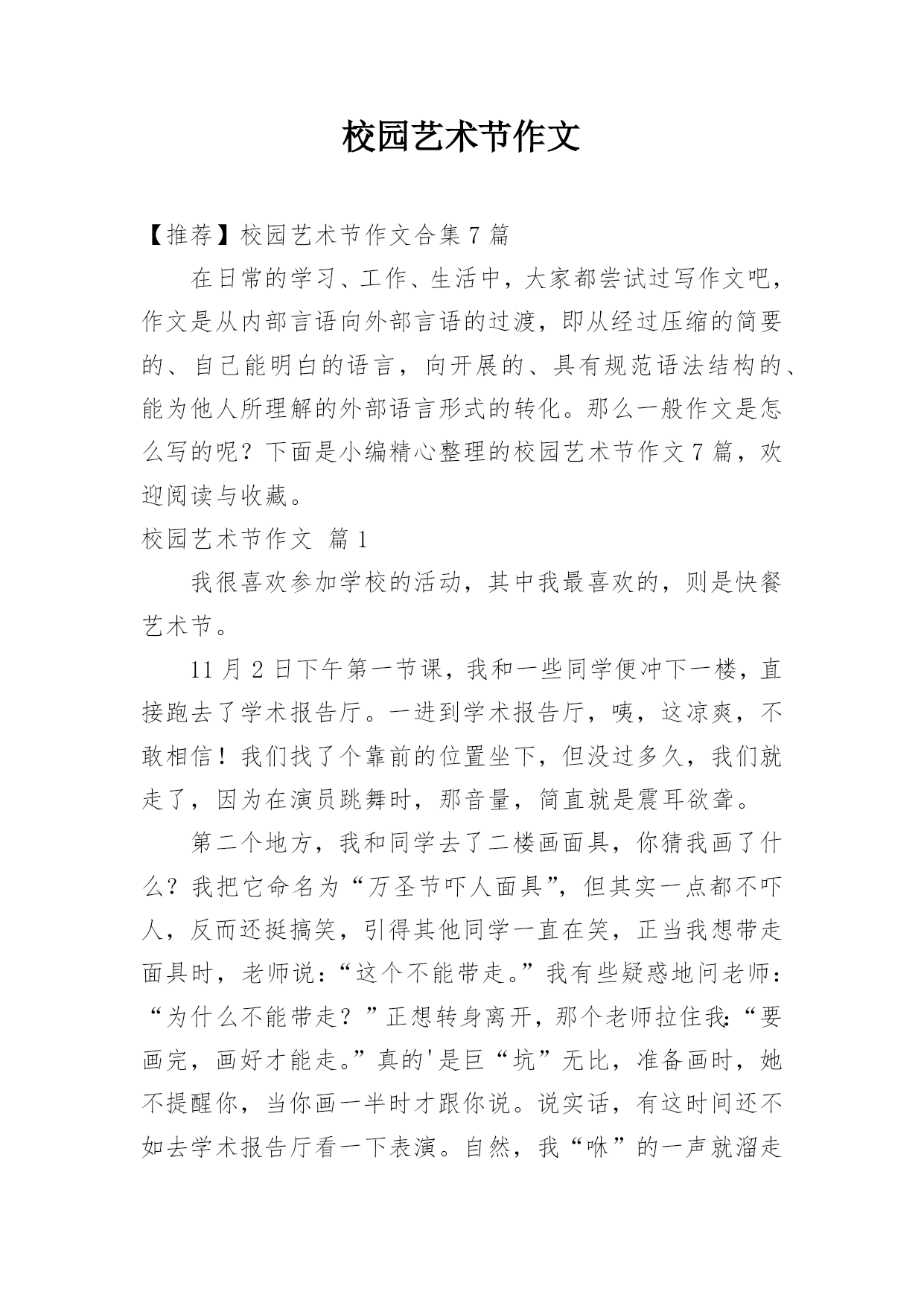 校园艺术节作文

【推荐】校园艺术节作文合集 7 篇

在日常的学习、工作、生活中，大家都尝试过写作文吧，作文是从内部言语向外部言语的过渡，即从经过压缩的简要的、自己能明白的语言，向开展的、具有规范语法结构的、能为他人所理解的外部语言形式的转化。那么一般作文是怎么写的呢？下面是小编精心整理的校园艺术节作文 7 篇，欢迎阅读与收藏。

校园艺术节作文 篇 1

我很喜欢参加学校的活动，其中我最喜欢的，则是快餐艺术节。

11 月 2 日下午第一节课，我和一些同学便冲下一楼，直接跑去了学术报告厅。一进到学术报告厅，咦，这凉爽，不敢相信！我们找了个靠前的位置坐下，但没过多久，我们就走了，因为在演员跳舞时，那音量，简直就是震耳欲聋。

第二个地方，我和同学去了二楼画面具，你猜我画了什么？我把它命名为“万圣节吓人面具”，但其实一点都不吓人，反而还挺搞笑，引得其他同学一直在笑，正当我想带走面具时，老师说：“这个不能带走。”我有些疑惑地问老师：“为什么不能带走？”正想转身离开，那个老师拉住我：“要画完，画好才能走。”真的'是巨“坑”无比，准备画时，她不提醒你，当你画一半时才跟你说。说实话，有这时间还不如去学术报告厅看一下表演。自然，我“咻”的一声就溜走